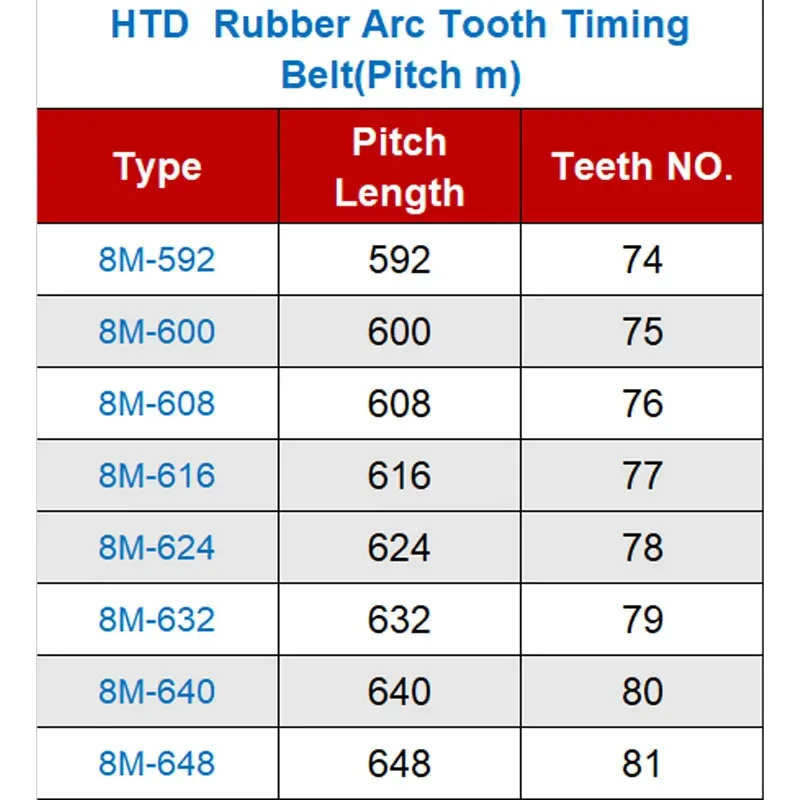 HTD Rubber Arc Tooth Timing Belt(Pitch m)

| Type | Pitch Length | Teeth NO. |
|---|---|---|
| 8M-592 | 592 | 74 |
| 8M-600 | 600 | 75 |
| 8M-608 | 608 | 76 |
| 8M-616 | 616 | 77 |
| 8M-624 | 624 | 78 |
| 8M-632 | 632 | 79 |
| 8M-640 | 640 | 80 |
| 8M-648 | 648 | 81 |